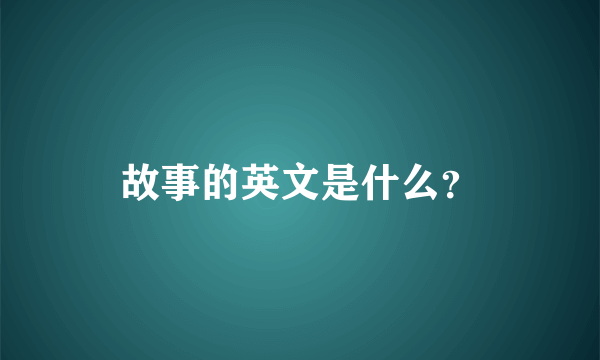 故事的英文是什么?